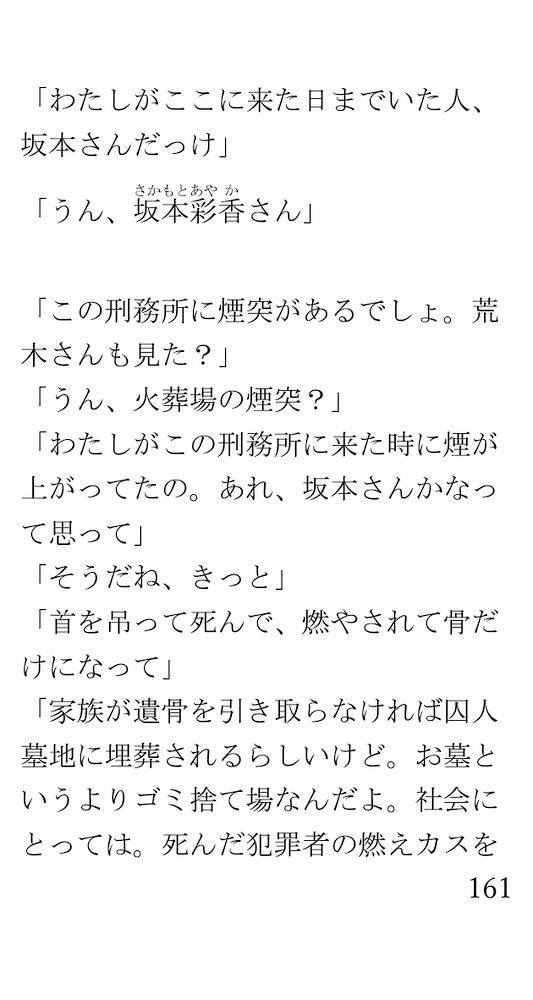 「わたしがここに来た日までいた人、坂本さんだっけ」

「うん、坂本彩香さん」

「この刑務所に煙突があるでしょ。荒木さんも見た？」
「うん、火葬場の煙突？」
「わたしがこの刑務所に来た時に煙が上がってたの。あれ、坂本さんかなって思って」
「そうだね、きっと」
「首を吊って死んで、燃やされて骨だけになって」
「家族が遺骨を引き取らなければ囚人墓地に埋葬されるらしいけど。お墓というよりゴミ捨て場なんだよ。社会にとっては。死んだ犯罪者の燃えカスを

161